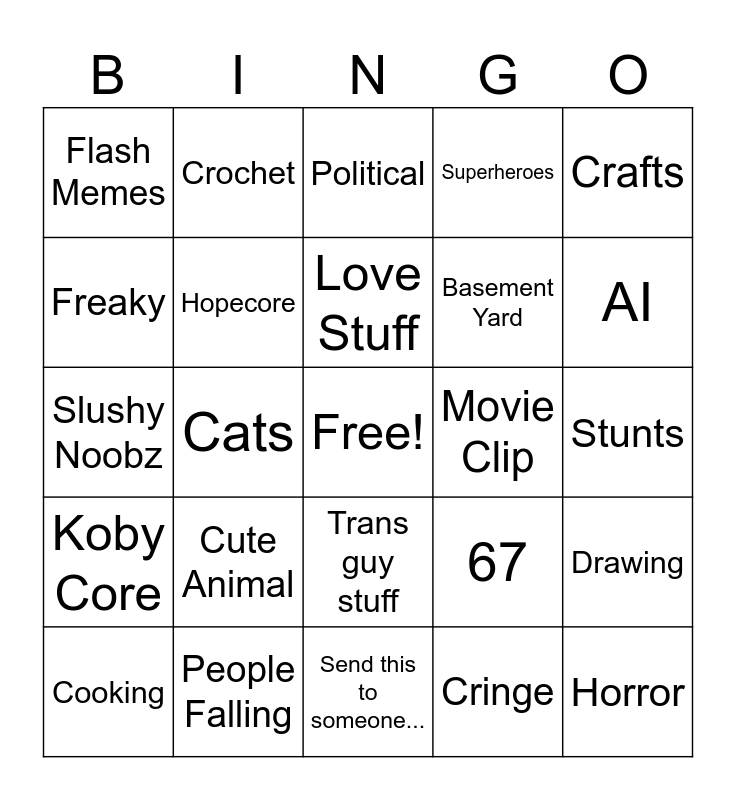 | B | I | N | G | O |
|---|---|---|---|---|
| Flash Memes | Crochet | Political | Superheroes | Crafts |
| Freaky | Hopecore | Love Stuff | Basement Yard | AI |
| Slushy Noobz | Cats | Free! | Movie Clip | Stunts |
| Koby Core | Cute Animal | Trans guy stuff | 67 | Drawing |
| Cooking | People Falling | Send this to someone... | Cringe | Horror |